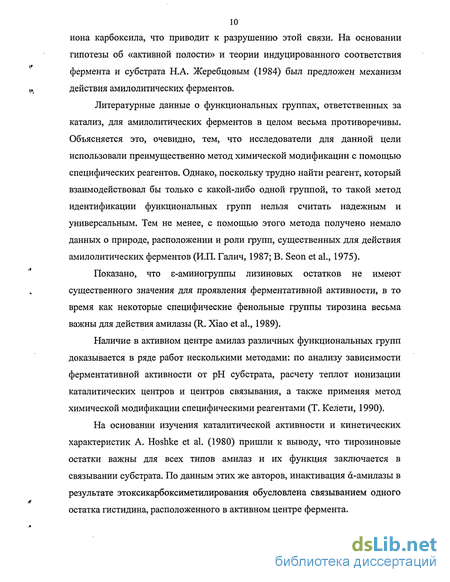 10

иона карбоксила, что приводит к разрушению этой связи. На основании гипотезы об «активной полости» и теории индуцированного соответствия фермента и субстрата Н.А. Жеребцовым (1984) был предложен механизм действия амилолитических ферментов.

Литературные данные о функциональных группах, ответственных за катализ, для амилолитических ферментов в целом весьма противоречивы. Объясняется это, очевидно, тем, что исследователи для данной цели использовали преимущественно метод химической модификации с помощью специфических реагентов. Однако, поскольку трудно найти реагент, который взаимодействовал бы только с какой-либо одной группой, то такой метод идентификации функциональных групп нельзя считать надежным и универсальным. Тем не менее, с помощью этого метода получено немало данных о природе, расположении и роли групп, существенных для действия амилолитических ферментов (И.П. Галич, 1987; B. Seon et al., 1975).

Показано, что ε-аминогруппы лизиновых остатков не имеют существенного значения для проявления ферментативной активности, в то время как некоторые специфические фенольные группы тирозина весьма важны для действия амилазы (R. Xiao et al., 1989).

Наличие в активном центре амилаз различных функциональных групп доказывается в ряде работ несколькими методами: по анализу зависимости ферментативной активности от pH субстрата, расчету теплот ионизации каталитических центров и центров связывания, а также применяя метод химической модификации специфическими реагентами (Т. Келети, 1990).

На основании изучения каталитической активности и кинетических характеристик A. Hoshke et al. (1980) пришли к выводу, что тирозиновые остатки важны для всех типов амилаз и их функция заключается в связывании субстрата. По данным этих же авторов, инактивация ά-амилазы в результате этоксикарбоксиметилирования обусловлена связыванием одного остатка гистидина, расположенного в активном центре фермента.

dsLib.net
библиотека диссертаций